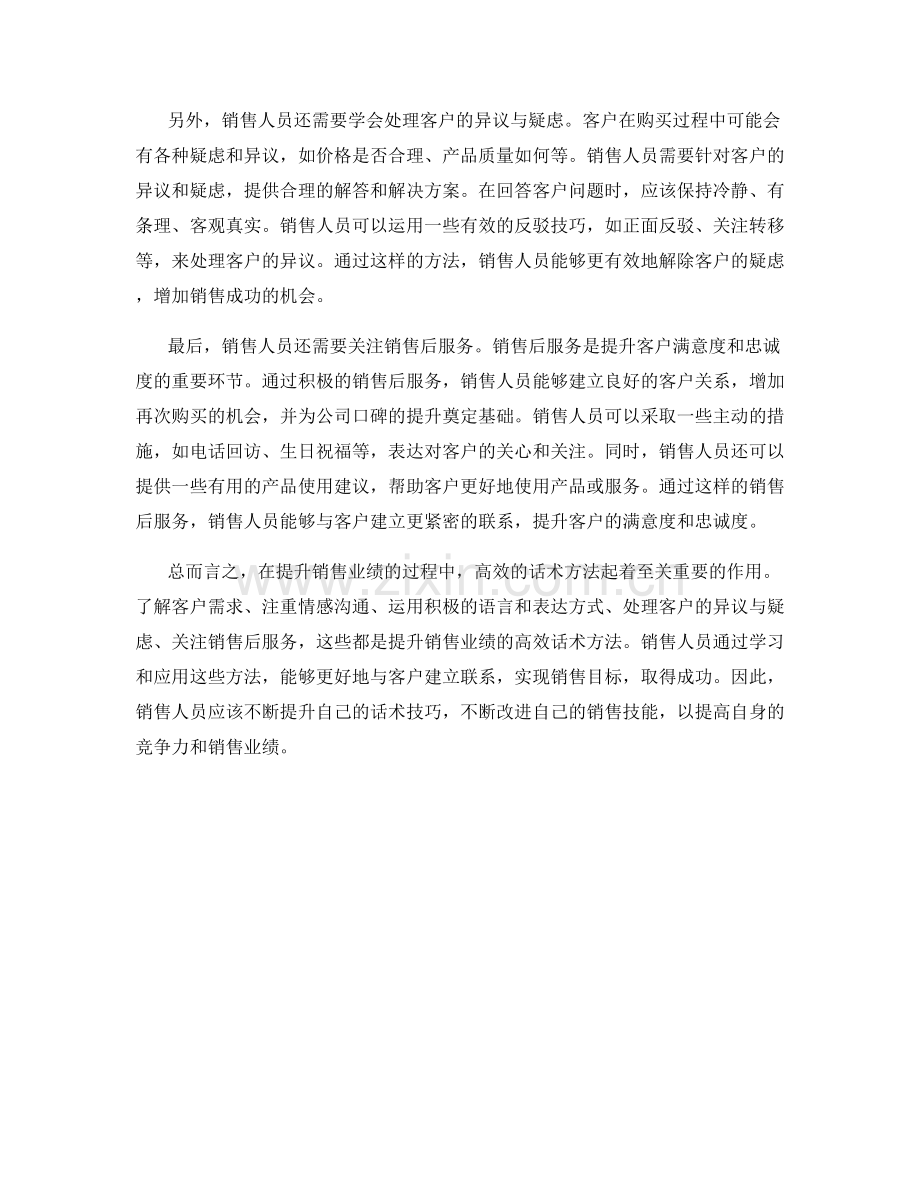 另外，销售人员还需要学会处理客户的异议与疑虑。客户在购买过程中可能会有各种疑虑和异议，如价格是否合理、产品质量如何等。销售人员需要针对客户的异议和疑虑，提供合理的解答和解决方案。在回答客户问题时，应该保持冷静、有条理、客观真实。销售人员可以运用一些有效的反驳技巧，如正面反驳、关注转移等，来处理客户的异议。通过这样的方法，销售人员能够更有效地解除客户的疑虑，增加销售成功的机会。

最后，销售人员还需要关注销售后服务。销售后服务是提升客户满意度和忠诚度的重要环节。通过积极的销售后服务，销售人员能够建立良好的客户关系，增加再次购买的机会，并为公司口碑的提升奠定基础。销售人员可以采取一些主动的措施，如电话回访、生日祝福等，表达对客户的关心和关注。同时，销售人员还可以提供一些有用的产品使用建议，帮助客户更好地使用产品或服务。通过这样的销售后服务，销售人员能够与客户建立更紧密的联系，提升客户的满意度和忠诚度。

总而言之，在提升销售业绩的过程中，高效的话术方法起着至关重要的作用。了解客户需求、注重情感沟通、运用积极的语言和表达方式、处理客户的异议与疑虑、关注销售后服务，这些都是提升销售业绩的高效话术方法。销售人员通过学习和应用这些方法，能够更好地与客户建立联系，实现销售目标，取得成功。因此，销售人员应该不断提升自己的话术技巧，不断改进自己的销售技能，以提高自身的竞争力和销售业绩。

www.zixin.com.cn